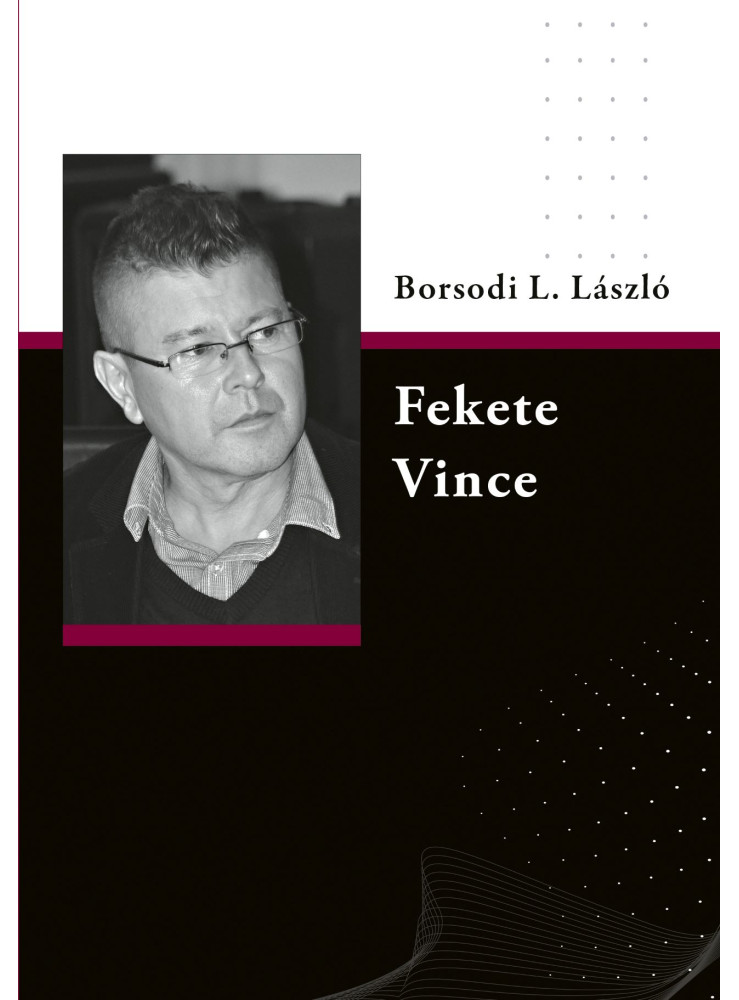 Borsodi L. László

Fekete
Vince